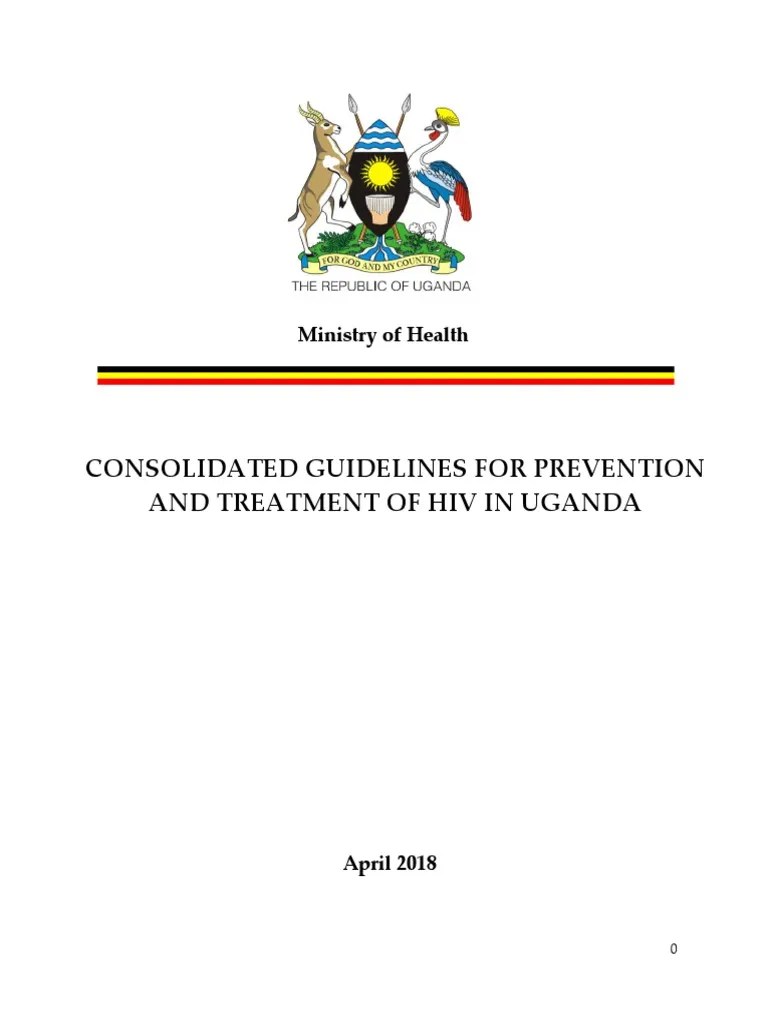 FOR GOD AND MY COUNTRY

THE REPUBLIC OF UGANDA

Ministry of Health

CONSOLIDATED GUIDELINES FOR PREVENTION AND TREATMENT OF HIV IN UGANDA

April 2018

0